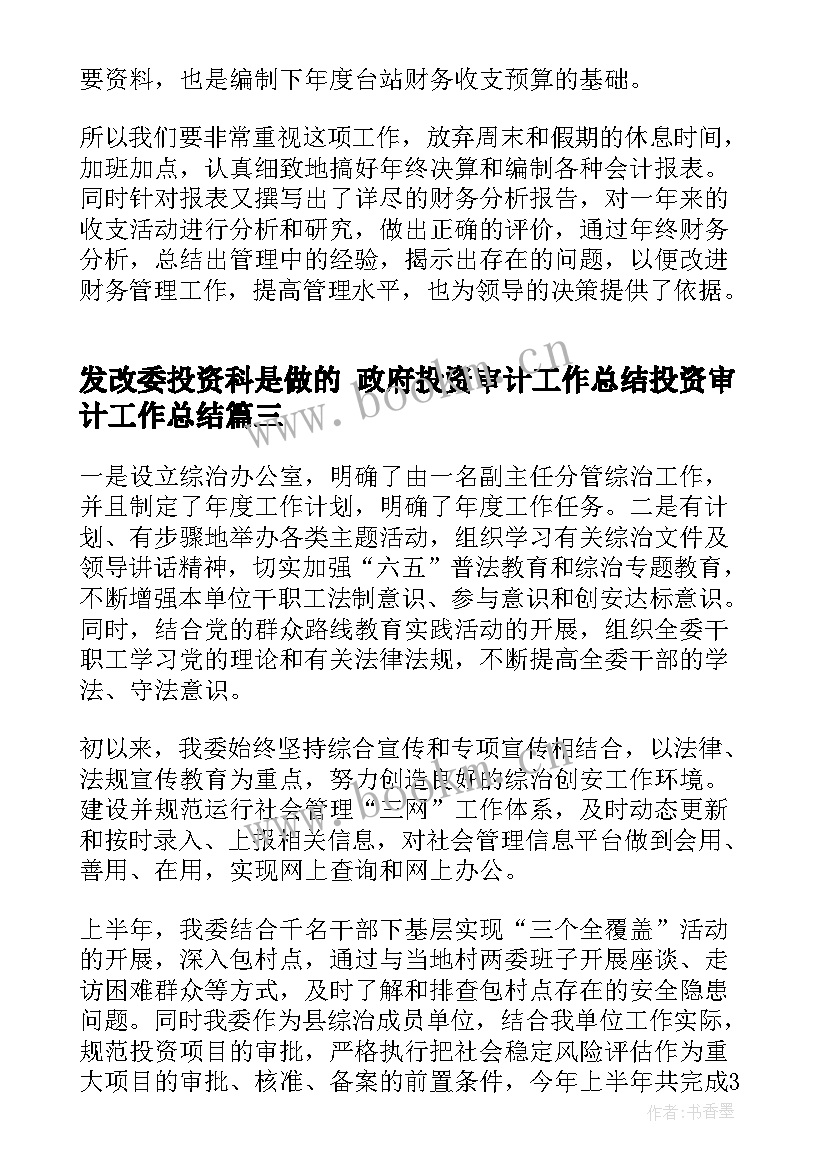 要资料，也是编制下年度台站财务收支预算的基础。

所以我们要非常重视这项工作，放弃周末和假期的休息时间，加班加点，认真细致地搞好年终决算和编制各种会计报表。同时针对报表又撰写出了详尽的财务分析报告，对一年来的收支活动进行分析和研究，做出正确的评价，通过年终财务分析，总结出管理中的经验，揭示出存在的问题，以便改进财务管理工作，提高管理水平，也为领导的决策提供了依据。

发改委投资科是做的 政府投资审计工作总结投资审计工作总结篇三

一是设立综治办公室，明确了由一名副主任分管综治工作，并且制定了年度工作计划，明确了年度工作任务。二是有计划、有步骤地举办各类主题活动，组织学习有关综治文件及领导讲话精神，切实加强“六五”普法教育和综治专题教育，不断增强本单位干职工法制意识、参与意识和创安达标意识。同时，结合党的群众路线教育实践活动的开展，组织全委干职工学习党的理论和有关法律法规，不断提高全委干部的学法、守法意识。

初以来，我委始终坚持综合宣传和专项宣传相结合，以法律、法规宣传教育为重点，努力创造良好的综治创安工作环境。建设并规范运行社会管理“三网”工作体系，及时动态更新和按时录入、上报相关信息，对社会管理信息平台做到会用、善用、在用，实现网上查询和网上办公。

上半年，我委结合千名干部下基层实现“三个全覆盖”活动的开展，深入包村点，通过与当地村两委班子开展座谈、走访困难群众等方式，及时了解和排查包村点存在的安全隐患问题。同时我委作为县综治成员单位，结合我单位工作实际，规范投资项目的审批，严格执行把社会稳定风险评估作为重大项目的审批、核准、备案的前置条件，今年上半年共完成3

www.bookm.cn

作者：书香墨